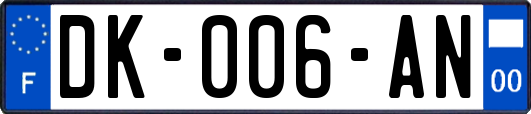 F

DK-006-AN

00